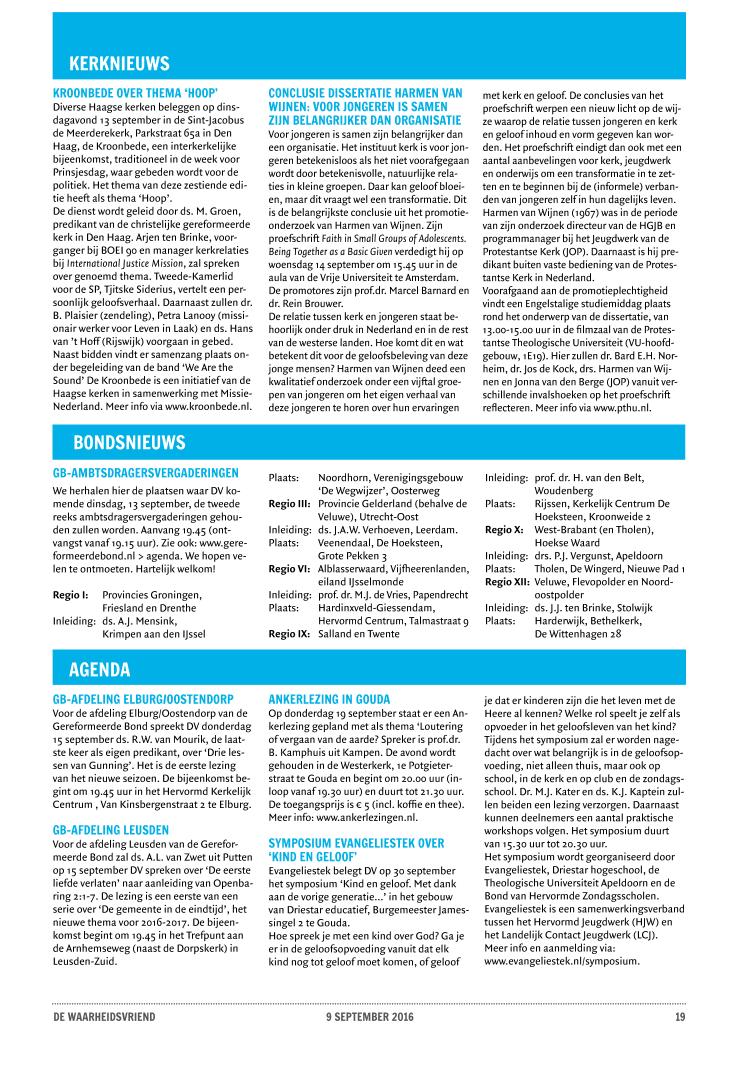 KERKNIEUWS

KROONBEDE OVER THEMA 'HOOP'
Diverse Haagse kerken beleggen op dinsdagavond 13 september in de Sint-Jacobus de Meerderekerk, Parkstraat 65a in Den Haag, de Kroonbede, een interkerkelijke bijeenkomst, traditioneel in de week voor Prinsjesdag, waar gebeden wordt voor de politiek. Het thema van deze zestiende editie heeft als thema 'Hoop'.
De dienst wordt geleid door ds. M. Groen, predikant van de christelijke gereformeerde kerk in Den Haag. Arjen ten Brinke, voorganger bij BOEI 90 en manager kerkrelaties bij International Justice Mission, zal spreken over genoemd thema. Tweede-Kamerlid voor de SP, Tjitske Siderius, vertelt een persoonlijk geloofsverhaal. Daarnaast zullen dr. B. Plaisier (zendeling), Petra Lanooy (missionair werker voor Leven in Laak) en ds. Hans van 't Hoff (Rijswijk) voorgaan in gebed. Naast bidden vindt er samenzang plaats onder begeleiding van de band 'We Are the Sound' De Kroonbede is een initiatief van de Haagse kerken in samenwerking met Missie-Nederland. Meer info via www.kroonbede.nl.

CONCLUSIE DISSERTATIE HARMEN VAN WIJNEN: VOOR JONGEREN IS SAMEN ZIJN BELANGRIJKER DAN ORGANISATIE
Voor jongeren is samen zijn belangrijker dan een organisatie. Het instituut kerk is voor jongeren betekenisloos als het niet voorafgegaan wordt door betekenisvolle, natuurlijke relaties in kleine groepen. Daar kan geloof bloeien, maar dit vraagt wel een transformatie. Dit is de belangrijkste conclusie uit het promotieonderzoek van Harmen van Wijnen. Zijn proefschrift Faith in Small Groups of Adolescents. Being Together as a Basic Given verdedigt hij op woensdag 14 september om 15.45 uur in de aula van de Vrije Universiteit te Amsterdam. De promotores zijn prof.dr. Marcel Barnard en dr. Rein Brouwer.
De relatie tussen kerk en jongeren staat behoorlijk onder druk in Nederland en in de rest van de westerse landen. Hoe komt dit en wat betekent dit voor de geloofsbeleving van deze jonge mensen? Harmen van Wijnen deed een kwalitatief onderzoek onder een vijftal groepen van jongeren om het eigen verhaal van deze jongeren te horen over hun ervaringen met kerk en geloof. De conclusies van het proefschrift werpen een nieuw licht op de wijze waarop de relatie tussen jongeren en kerk en geloof inhoud en vorm gegeven kan worden. Het proefschrift eindigt dan ook met een aantal aanbevelingen voor kerk, jeugdwerk en onderwijs om een transformatie in te zetten en te beginnen bij de (informele) verbanden van jongeren zelf in hun dagelijks leven.
Harmen van Wijnen (1967) was in de periode van zijn onderzoek directeur van de HGJB en programmanager bij het Jeugdwerk van de Protestantse Kerk (JOP). Daarnaast is hij predikant buiten vaste bediening van de Protestantse Kerk in Nederland.
Voorafgaand aan de promotieplechtigheid vindt een Engelstalige studiemiddag plaats rond het onderwerp van de dissertatie, van 13.00-15.00 uur in de filmzaal van de Protestantse Theologische Universiteit (VU-hoofdgebouw, 1E19). Hier zullen dr. Bard E.H. Norheim, dr. Jos de Kock, drs. Harmen van Wijnen en Jonna van den Berge (JOP) vanuit verschillende invalshoeken op het proefschrift reflecteren. Meer info via www.pthu.nl.

BONDSNIEUWS

GB-AMBTSDRAGERSVERGADERINGEN
We herhalen hier de plaatsen waar DV komende dinsdag, 13 september, de tweede reeks ambtsdragersvergaderingen gehouden zullen worden. Aanvang 19.45 (ontvangst vanaf 19.15 uur). Zie ook: www.gereformeerdebond.nl > agenda. We hopen velen te ontmoeten. Hartelijk welkom!

Regio I: Provincies Groningen, Friesland en Drenthe
Inleiding: ds. A.J. Mensink, Krimpen aan den IJssel
Plaats: Noordhorn, Verenigingsgebouw 'De Wegwijzer', Oosterweg
Regio III: Provincie Gelderland (behalve de Veluwe), Utrecht-Oost
Inleiding: ds. J.A.W. Verhoeven, Leerdam.
Plaats: Veenendaal, De Hoeksteen, Grote Pekken 3
Regio VI: Alblasserwaard, Vijfheerenlanden, eiland IJsselmonde
Inleiding: prof. dr. M.J. de Vries, Papendrecht
Plaats: Hardinxveld-Giessendam, Hervormd Centrum, Talmastraat 9
Regio IX: Salland en Twente
Inleiding: prof. dr. H. van den Belt, Woudenberg
Plaats: Rijssen, Kerkelijk Centrum De Hoeksteen, Kroonweide 2
Regio X: West-Brabant (en Tholen), Hoekse Waard
Inleiding: drs. P.J. Vergunst, Apeldoorn
Plaats: Tholen, De Wingerd, Nieuwe Pad 1
Regio XII: Veluwe, Flevopolder en Noordoostpolder
Inleiding: ds. J.J. ten Brinke, Stolwijk
Plaats: Harderwijk, Bethelkerk, De Wittenhagen 28

AGENDA

GB-AFDELING ELBURG/OOSTENDORP
Voor de afdeling Elburg/Oostendorp van de Gereformeerde Bond spreekt DV donderdag 15 september ds. R.W. van Mourik, de laatste keer als eigen predikant, over 'Drie lessen van Gunning'. Het is de eerste lezing van het nieuwe seizoen. De bijeenkomst begint om 19.45 uur in het Hervormd Kerkelijk Centrum , Van Kinsbergenstraat 2 te Elburg.

GB-AFDELING LEUSDEN
Voor de afdeling Leusden van de Gereformeerde Bond zal ds. A.L. van Zwet uit Putten op 15 september DV spreken over 'De eerste liefde verlaten' naar aanleiding van Openbaring 2:1-7. De lezing is een eerste van een serie over 'De gemeente in de eindtijd', het nieuwe thema voor 2016-2017. De bijeenkomst begint om 19.45 in het Trefpunt aan de Arnhemseweg (naast de Dorpskerk) in Leusden-Zuid.

ANKERLEZING IN GOUDA
Op donderdag 19 september staat er een Ankerlezing gepland met als thema 'Loutering of vergaan van de aarde? Spreker is prof.dr. B. Kamphuis uit Kampen. De avond wordt gehouden in de Westerkerk, 1e Potgieterstraat te Gouda en begint om 20.00 uur (inloop vanaf 19.30 uur) en duurt tot 21.30 uur. De toegangsprijs is € 5 (incl. koffie en thee). Meer info: www.ankerlezingen.nl.

SYMPOSIUM EVANGELIESTEK OVER 'KIND EN GELOOF'
Evangeliestek belegt DV op 30 september het symposium 'Kind en geloof. Met dank aan de vorige generatie...' in het gebouw van Driestar educatief, Burgemeester Jamessingel 2 te Gouda.
Hoe spreek je met een kind over God? Ga je er in de geloofsopvoeding vanuit dat elk kind nog tot geloof moet komen, of geloof je dat er kinderen zijn die het leven met de Heere al kennen? Welke rol speelt je zelf als opvoeder in het geloofsleven van het kind? Tijdens het symposium zal er worden nagedacht over wat belangrijk is in de geloofsopvoeding, niet alleen thuis, maar ook op school, in de kerk en op club en de zondagsschool. Dr. M.J. Kater en ds. K.J. Kaptein zullen beiden een lezing verzorgen. Daarnaast kunnen deelnemers een aantal praktische workshops volgen. Het symposium duurt van 15.30 uur tot 20.30 uur.
Het symposium wordt georganiseerd door Evangeliestek, Driestar hogeschool, de Theologische Universiteit Apeldoorn en de Bond van Hervormde Zondagsscholen. Evangeliestek is een samenwerkingsverband tussen het Hervormd Jeugdwerk (HJW) en het Landelijk Contact Jeugdwerk (LCJ).
Meer info en aanmelding via: www.evangeliestek.nl/symposium.

DE WAARHEIDSVRIEND 9 SEPTEMBER 2016 19